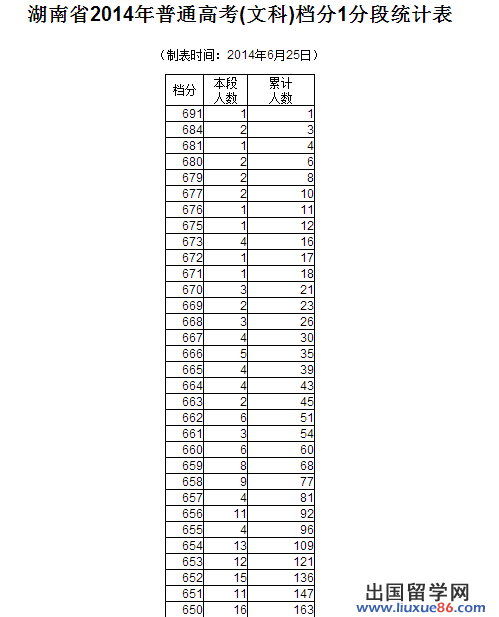 湖南省2014年普通高考(文科)档分1分段统计表

（制表时间：2014年6月25日）

| 档分 | 本段人数 | 累计人数 |
|---|---|---|
| 691 | 1 | 1 |
| 684 | 2 | 3 |
| 681 | 1 | 4 |
| 680 | 2 | 6 |
| 679 | 2 | 8 |
| 677 | 2 | 10 |
| 676 | 1 | 11 |
| 675 | 1 | 12 |
| 673 | 4 | 16 |
| 672 | 1 | 17 |
| 671 | 1 | 18 |
| 670 | 3 | 21 |
| 669 | 2 | 23 |
| 668 | 3 | 26 |
| 667 | 4 | 30 |
| 666 | 5 | 35 |
| 665 | 4 | 39 |
| 664 | 4 | 43 |
| 663 | 2 | 45 |
| 662 | 6 | 51 |
| 661 | 3 | 54 |
| 660 | 6 | 60 |
| 659 | 8 | 68 |
| 658 | 9 | 77 |
| 657 | 4 | 81 |
| 656 | 11 | 92 |
| 655 | 4 | 96 |
| 654 | 13 | 109 |
| 653 | 12 | 121 |
| 652 | 15 | 136 |
| 651 | 11 | 147 |
| 650 | 16 | 163 |

出国留学网
www.liuxue86.com